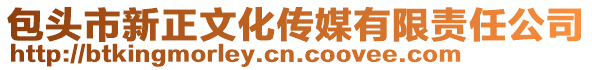 包头市新正文化传媒有限责任公司
http://btkingmorley.cn.coovee.com